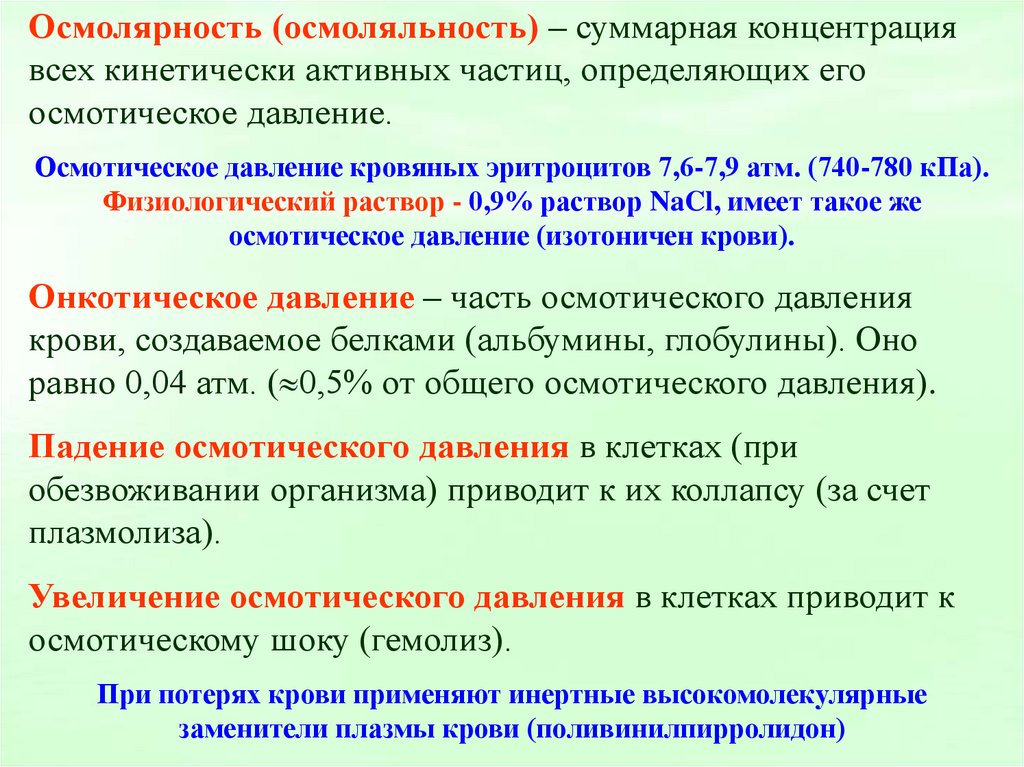 Осмолярность (осмоляльность) – суммарная концентрация всех кинетически активных частиц, определяющих его осмотическое давление.

Осмотическое давление кровяных эритроцитов 7,6-7,9 атм. (740-780 кПа).
Физиологический раствор - 0,9% раствор NaCl, имеет такое же осмотическое давление (изотоничен крови).

Онкотическое давление – часть осмотического давления крови, создаваемое белками (альбумины, глобулины). Оно равно 0,04 атм. ($\approx$0,5% от общего осмотического давления).

Падение осмотического давления в клетках (при обезвоживании организма) приводит к их коллапсу (за счет плазмолиза).

Увеличение осмотического давления в клетках приводит к осмотическому шоку (гемолиз).

При потерях крови применяют инертные высокомолекулярные заменители плазмы крови (поливинилпирролидон)